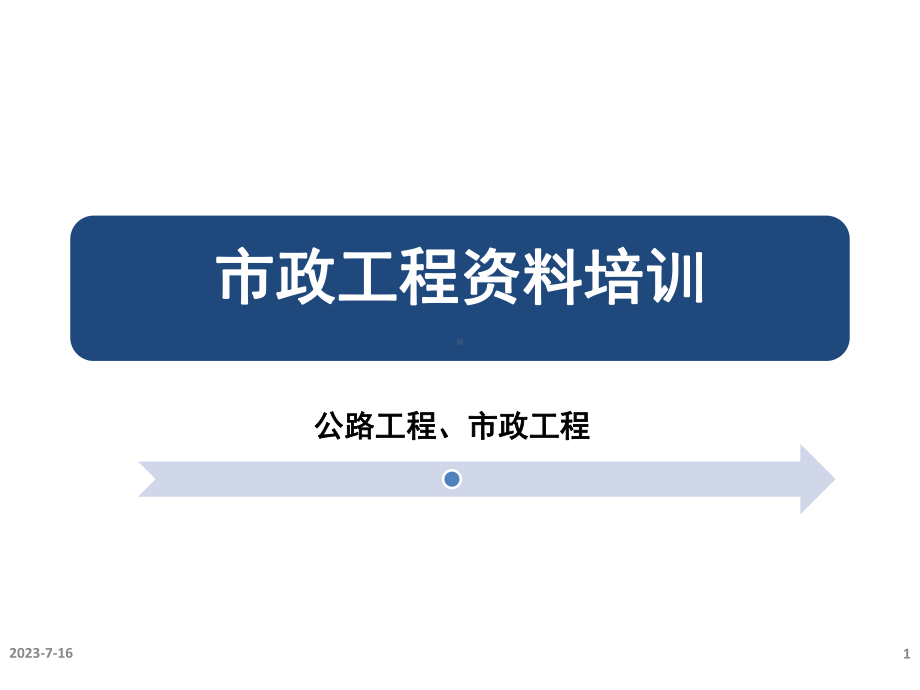 市政工程资料培训

公路工程、市政工程

2023-7-16

1